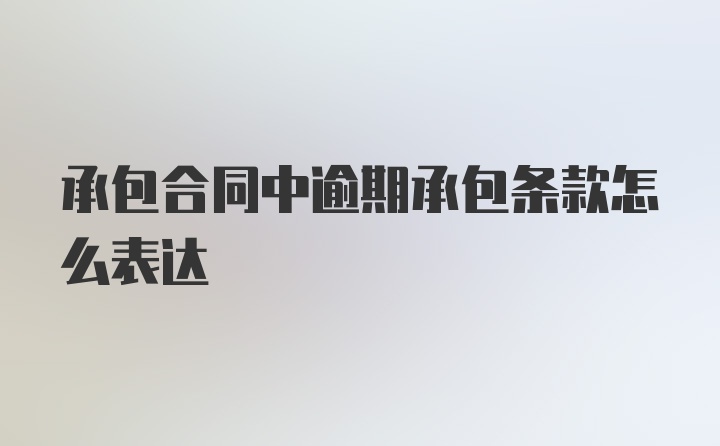 承包合同中逾期承包条款怎么表达